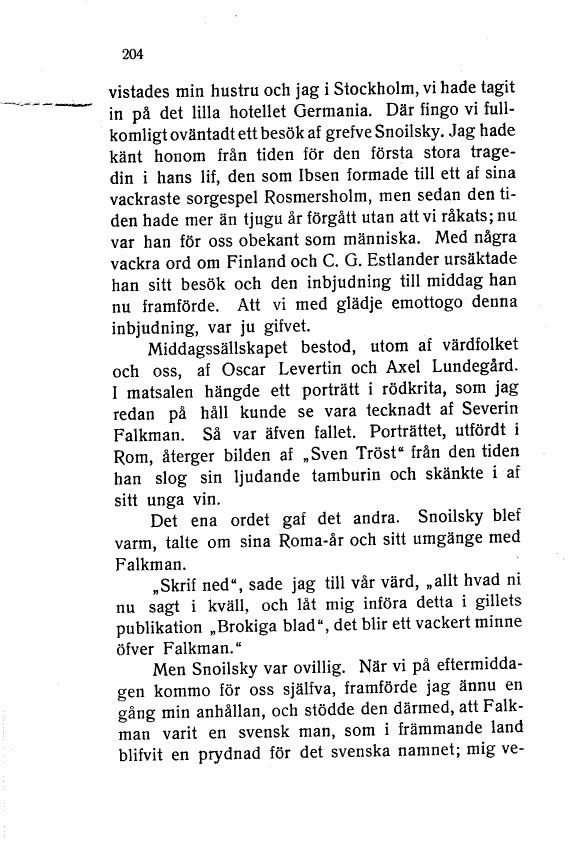 204

vistades min hustru och jag i Stockholm, vi hade tagit in på det lilla hotellet Germania. Där fingo vi fullkomligt oväntadt ett besök af grefve Snoilsky. Jag hade känt honom från tiden för den första stora tragedin i hans lif, den som Ibsen formade till ett af sina vackraste sorgespel Rosmersholm, men sedan den tiden hade mer än tjugu år förgått utan att vi råkats; nu var han för oss obekant som människa. Med några vackra ord om Finland och C. G. Estlander ursäktade han sitt besök och den inbjudning till middag han nu framförde. Att vi med glädje emottogo denna inbjudning, var ju gifvet.

Middagssällskapet bestod, utom af värdfolket och oss, af Oscar Levertin och Axel Lundegård. I matsalen hängde ett porträtt i rödkrita, som jag redan på håll kunde se vara tecknadt af Severin Falkman. Så var äfven fallet. Porträttet, utfördt i Rom, återger bilden af „Sven Tröst“ från den tiden han slog sin ljudande tamburin och skänkte i af sitt unga vin.

Det ena ordet gaf det andra. Snoilsky blef varm, talte om sina Roma-år och sitt umgänge med Falkman.

„Skrif ned“, sade jag till vår värd, „allt hvad ni nu sagt i kväll, och låt mig införa detta i gillets publikation „Brokiga blad“, det blir ett vackert minne öfver Falkman.“

Men Snoilsky var ovillig. När vi på eftermiddagen kommo för oss själfva, framförde jag ännu en gång min anhållan, och stödde den därmed, att Falkman varit en svensk man, som i främmande land blifvit en prydnad för det svenska namnet; mig ve-